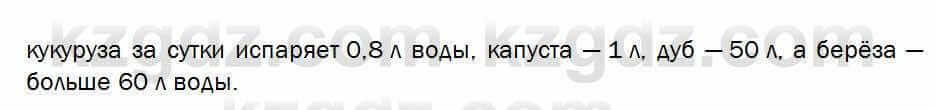 kzgdz.com kzgdz.com kzgdz.com

кукуруза за сутки испаряет 0,8 л воды, капуста — 1 л, дуб — 50 л, а берёза — больше 60 л воды.